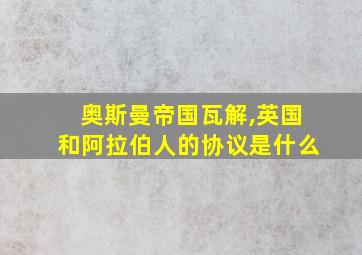 奥斯曼帝国瓦解,英国和阿拉伯人的协议是什么